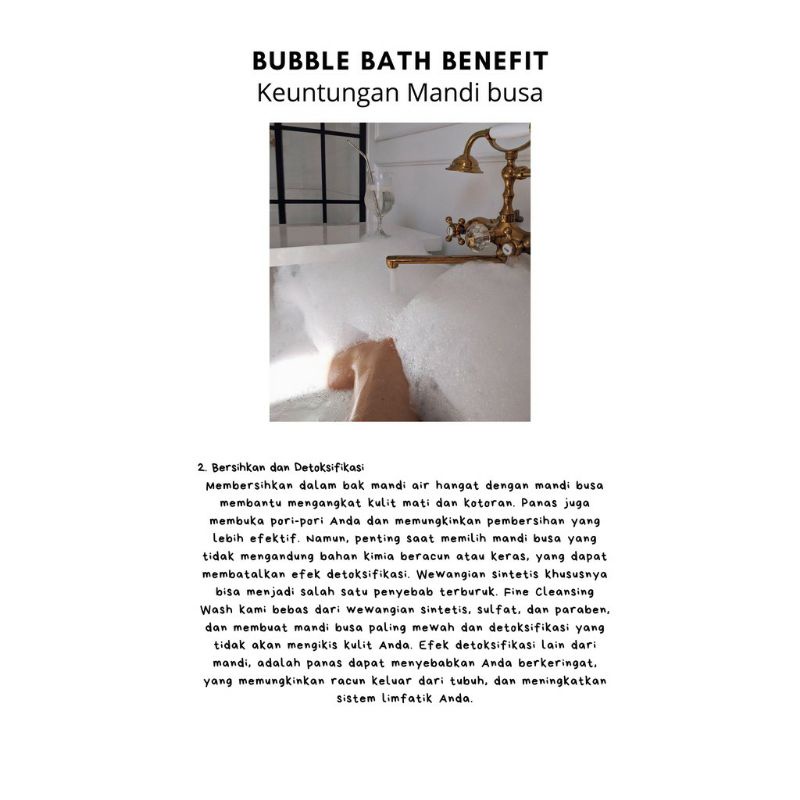 BUBBLE BATH BENEFIT
Keuntungan Mandi busa

2. Bersihkan dan Detoksifikasi
Membersihkan dalam bak mandi air hangat dengan mandi busa membantu mengangkat kulit mati dan kotoran. Panas juga membuka pori-pori Anda dan memungkinkan pembersihan yang lebih efektif. Namun, penting saat memilih mandi busa yang tidak mengandung bahan kimia beracun atau keras, yang dapat membatalkan efek detoksifikasi. Wewangian sintetis khususnya bisa menjadi salah satu penyebab terburuk. Fine Cleansing Wash kami bebas dari wewangian sintetis, sulfat, dan paraben, dan membuat mandi busa paling mewah dan detoksifikasi yang tidak akan mengikis kulit Anda. Efek detoksifikasi lain dari mandi, adalah panas dapat menyebabkan Anda berkeringat, yang memungkinkan racun keluar dari tubuh, dan meningkatkan sistem limfatik Anda.